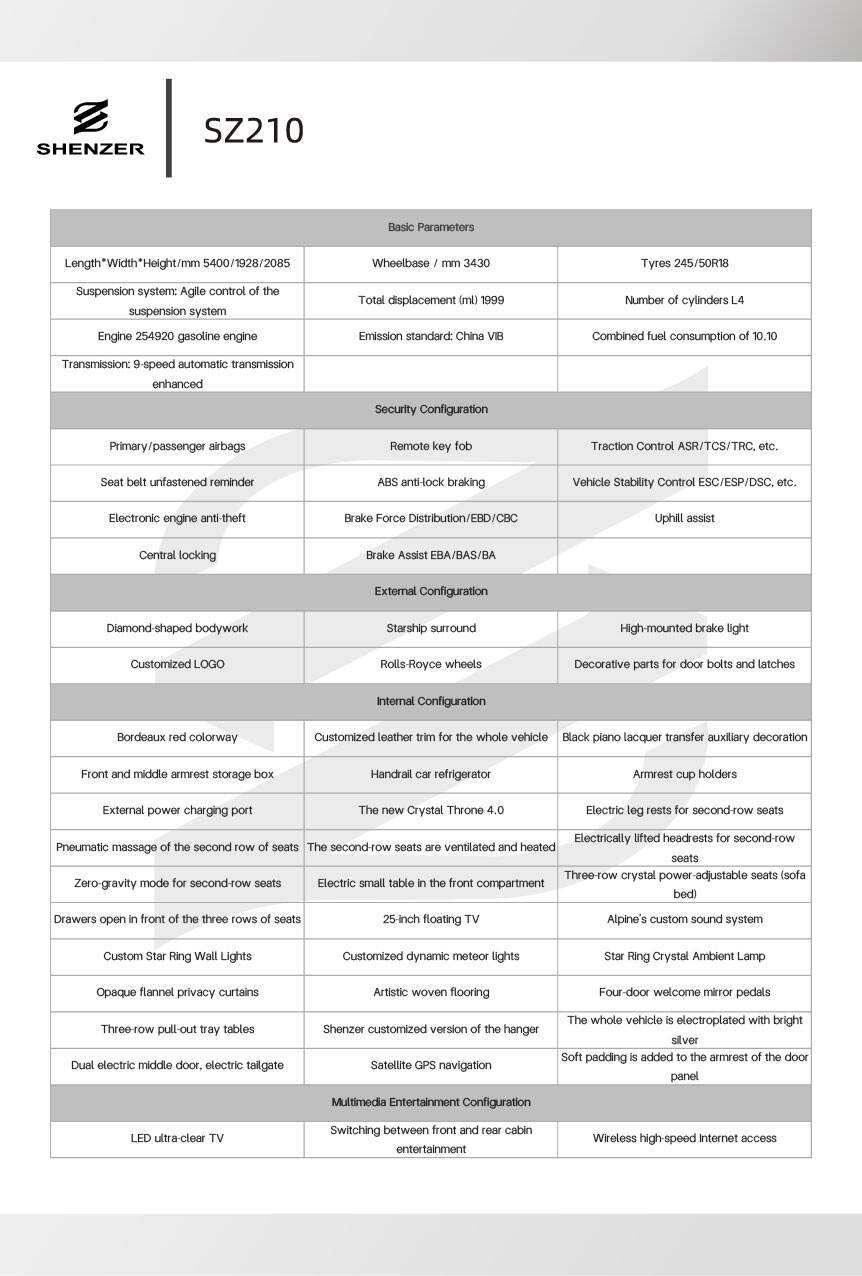 SHENZER

SZ210

| Basic Parameters | | |
|---|---|---|
| Length*Width*Height/mm 5400/1928/2085 | Wheelbase / mm 3430 | Tyres 245/50R18 |
| Suspension system: Agile control of the suspension system | Total displacement (ml) 1999 | Number of cylinders L4 |
| Engine 254920 gasoline engine | Emission standard: China VIB | Combined fuel consumption of 10.10 |
| Transmission: 9-speed automatic transmission enhanced | | |
| Security Configuration | | |
| Primary/passenger airbags | Remote key fob | Traction Control ASR/TCS/TRC, etc. |
| Seat belt unfastened reminder | ABS anti-lock braking | Vehicle Stability Control ESC/ESP/DSC, etc. |
| Electronic engine anti-theft | Brake Force Distribution/EBD/CBC | Uphill assist |
| Central locking | Brake Assist EBA/BAS/BA | |
| External Configuration | | |
| Diamond-shaped bodywork | Starship surround | High-mounted brake light |
| Customized LOGO | Rolls-Royce wheels | Decorative parts for door bolts and latches |
| Internal Configuration | | |
| Bordeaux red colorway | Customized leather trim for the whole vehicle | Black piano lacquer transfer auxiliary decoration |
| Front and middle armrest storage box | Handrail car refrigerator | Armrest cup holders |
| External power charging port | The new Crystal Throne 4.0 | Electric leg rests for second-row seats |
| Pneumatic massage of the second row of seats | The second-row seats are ventilated and heated | Electrically lifted headrests for second-row seats |
| Zero-gravity mode for second-row seats | Electric small table in the front compartment | Three-row crystal power-adjustable seats (sofa bed) |
| Drawers open in front of the three rows of seats | 25-inch floating TV | Alpine's custom sound system |
| Custom Star Ring Wall Lights | Customized dynamic meteor lights | Star Ring Crystal Ambient Lamp |
| Opaque flannel privacy curtains | Artistic woven flooring | Four-door welcome mirror pedals |
| Three-row pull-out tray tables | Shenzer customized version of the hanger | The whole vehicle is electroplated with bright silver |
| Dual electric middle door, electric tailgate | Satellite GPS navigation | Soft padding is added to the armrest of the door panel |
| Multimedia Entertainment Configuration | | |
| LED ultra-clear TV | Switching between front and rear cabin entertainment | Wireless high-speed Internet access |